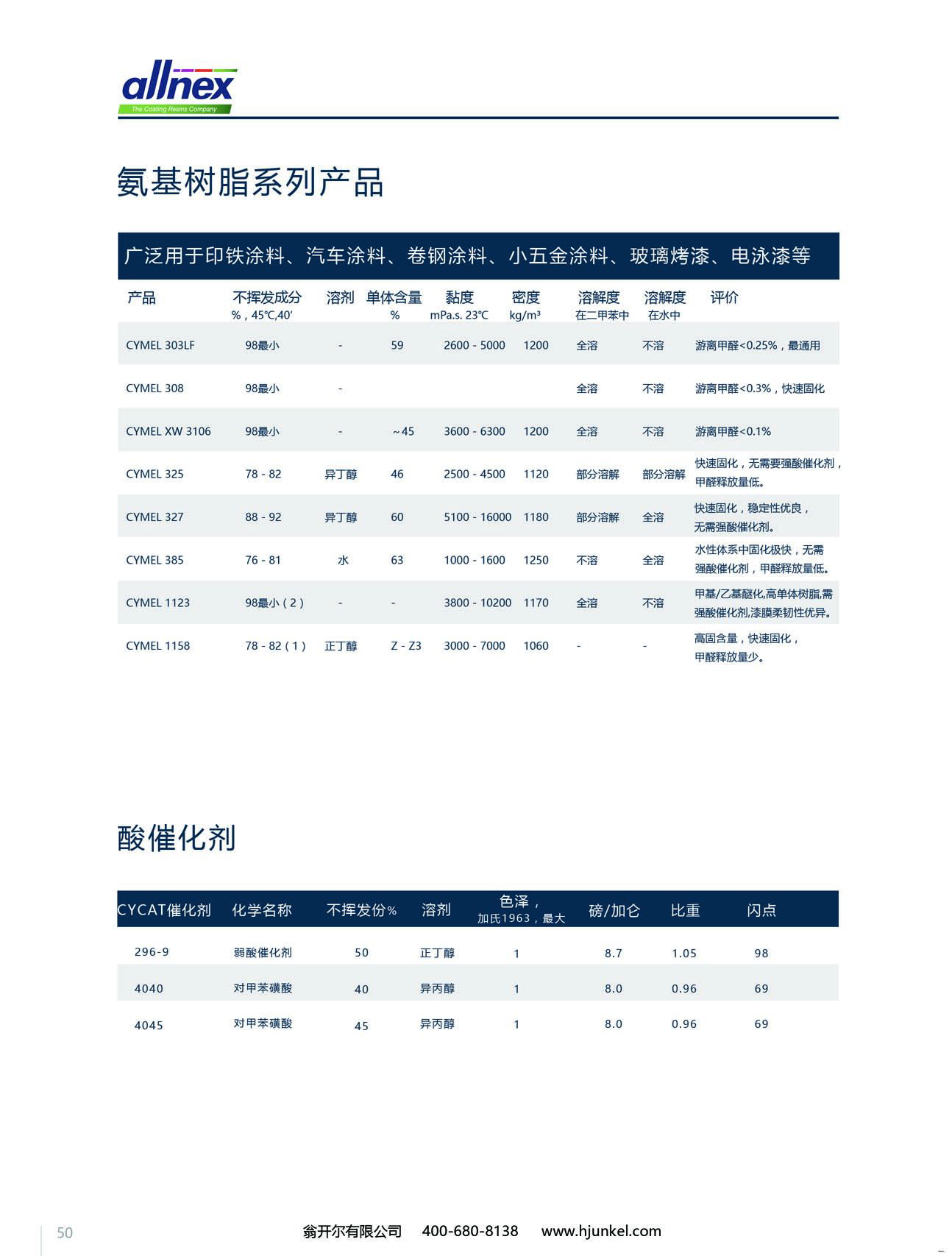 allnex
The Coating Resins Company

氨基树脂系列产品

广泛用于印铁涂料、汽车涂料、卷钢涂料、小五金涂料、玻璃烤漆、电泳漆等

| 产品 | 不挥发成分 %，45℃,40' | 溶剂 | 单体含量 % | 黏度 mPa.s. 23℃ | 密度 kg/m³ | 溶解度 在二甲苯中 | 溶解度 在水中 | 评价 |
|---|---|---|---|---|---|---|---|---|
| CYMEL 303LF | 98最小 | - | 59 | 2600 - 5000 | 1200 | 全溶 | 不溶 | 游离甲醛<0.25%，最通用 |
| CYMEL 308 | 98最小 | - | | | | 全溶 | 不溶 | 游离甲醛<0.3%，快速固化 |
| CYMEL XW 3106 | 98最小 | - | ~45 | 3600 - 6300 | 1200 | 全溶 | 不溶 | 游离甲醛<0.1% |
| CYMEL 325 | 78 - 82 | 异丁醇 | 46 | 2500 - 4500 | 1120 | 部分溶解 | 部分溶解 | 快速固化，无需要强酸催化剂，甲醛释放量低。 |
| CYMEL 327 | 88 - 92 | 异丁醇 | 60 | 5100 - 16000 | 1180 | 部分溶解 | 全溶 | 快速固化，稳定性优良，无需强酸催化剂。 |
| CYMEL 385 | 76 - 81 | 水 | 63 | 1000 - 1600 | 1250 | 不溶 | 全溶 | 水性体系中固化极快，无需强酸催化剂，甲醛释放量低。 |
| CYMEL 1123 | 98最小（2） | - | - | 3800 - 10200 | 1170 | 全溶 | 不溶 | 甲基/乙基醚化,高单体树脂,需强酸催化剂,漆膜柔韧性优异。 |
| CYMEL 1158 | 78 - 82（1） | 正丁醇 | Z - Z3 | 3000 - 7000 | 1060 | - | - | 高固含量，快速固化，甲醛释放量少。 |

酸催化剂

| CYCAT催化剂 | 化学名称 | 不挥发份% | 溶剂 | 色泽，加氏1963，最大 | 磅/加仑 | 比重 | 闪点 |
|---|---|---|---|---|---|---|---|
| 296-9 | 弱酸催化剂 | 50 | 正丁醇 | 1 | 8.7 | 1.05 | 98 |
| 4040 | 对甲苯磺酸 | 40 | 异丙醇 | 1 | 8.0 | 0.96 | 69 |
| 4045 | 对甲苯磺酸 | 45 | 异丙醇 | 1 | 8.0 | 0.96 | 69 |

50 翁开尔有限公司 400-680-8138 www.hjunkel.com